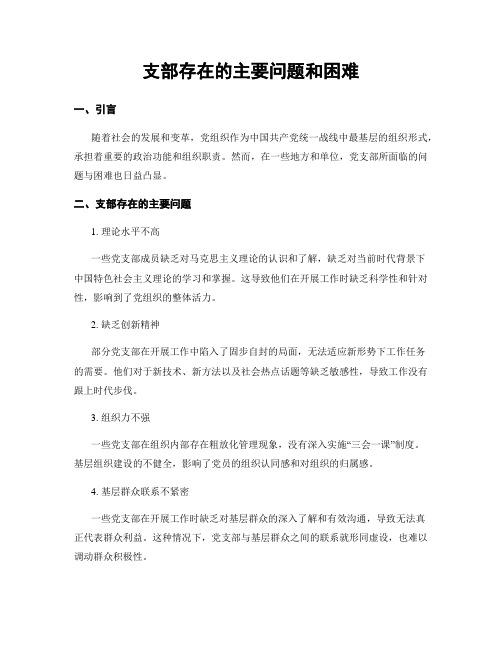 支部存在的主要问题和困难

一、引言

随着社会的发展和变革，党组织作为中国共产党统一战线中最基层的组织形式，承担着重要的政治功能和组织职责。然而，在一些地方和单位，党支部所面临的问题与困难也日益凸显。

二、支部存在的主要问题

1. 理论水平不高

一些党支部成员缺乏对马克思主义理论的认识和了解，缺乏对当前时代背景下中国特色社会主义理论的学习和掌握。这导致他们在开展工作时缺乏科学性和针对性，影响到了党组织的整体活力。

2. 缺乏创新精神

部分党支部在开展工作中陷入了固步自封的局面，无法适应新形势下工作任务的需要。他们对于新技术、新方法以及社会热点话题等缺乏敏感性，导致工作没有跟上时代步伐。

3. 组织力不强

一些党支部在组织内部存在粗放化管理现象，没有深入实施“三会一课”制度。基层组织建设的不健全，影响了党员的组织认同感和对组织的归属感。

4. 基层群众联系不紧密

一些党支部在开展工作时缺乏对基层群众的深入了解和有效沟通，导致无法真正代表群众利益。这种情况下，党支部与基层群众之间的联系就形同虚设，也难以调动群众积极性。